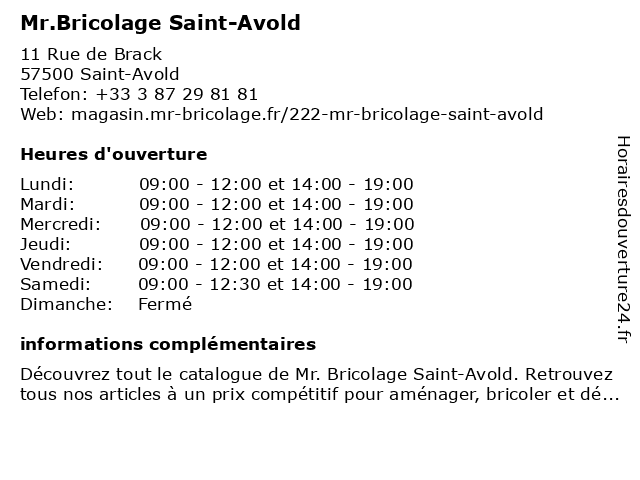 Mr.Bricolage Saint-Avold

11 Rue de Brack
57500 Saint-Avold
Telefon: +33 3 87 29 81 81
Web: magasin.mr-bricolage.fr/222-mr-bricolage-saint-avold

Heures d'ouverture

| | |
|---|---|
| Lundi: | 09:00 - 12:00 et 14:00 - 19:00 |
| Mardi: | 09:00 - 12:00 et 14:00 - 19:00 |
| Mercredi: | 09:00 - 12:00 et 14:00 - 19:00 |
| Jeudi: | 09:00 - 12:00 et 14:00 - 19:00 |
| Vendredi: | 09:00 - 12:00 et 14:00 - 19:00 |
| Samedi: | 09:00 - 12:30 et 14:00 - 19:00 |
| Dimanche: | Fermé |

informations complémentaires

Découvrez tout le catalogue de Mr. Bricolage Saint-Avold. Retrouvez tous nos articles à un prix compétitif pour aménager, bricoler et dé...

Horairesdouverture24.fr